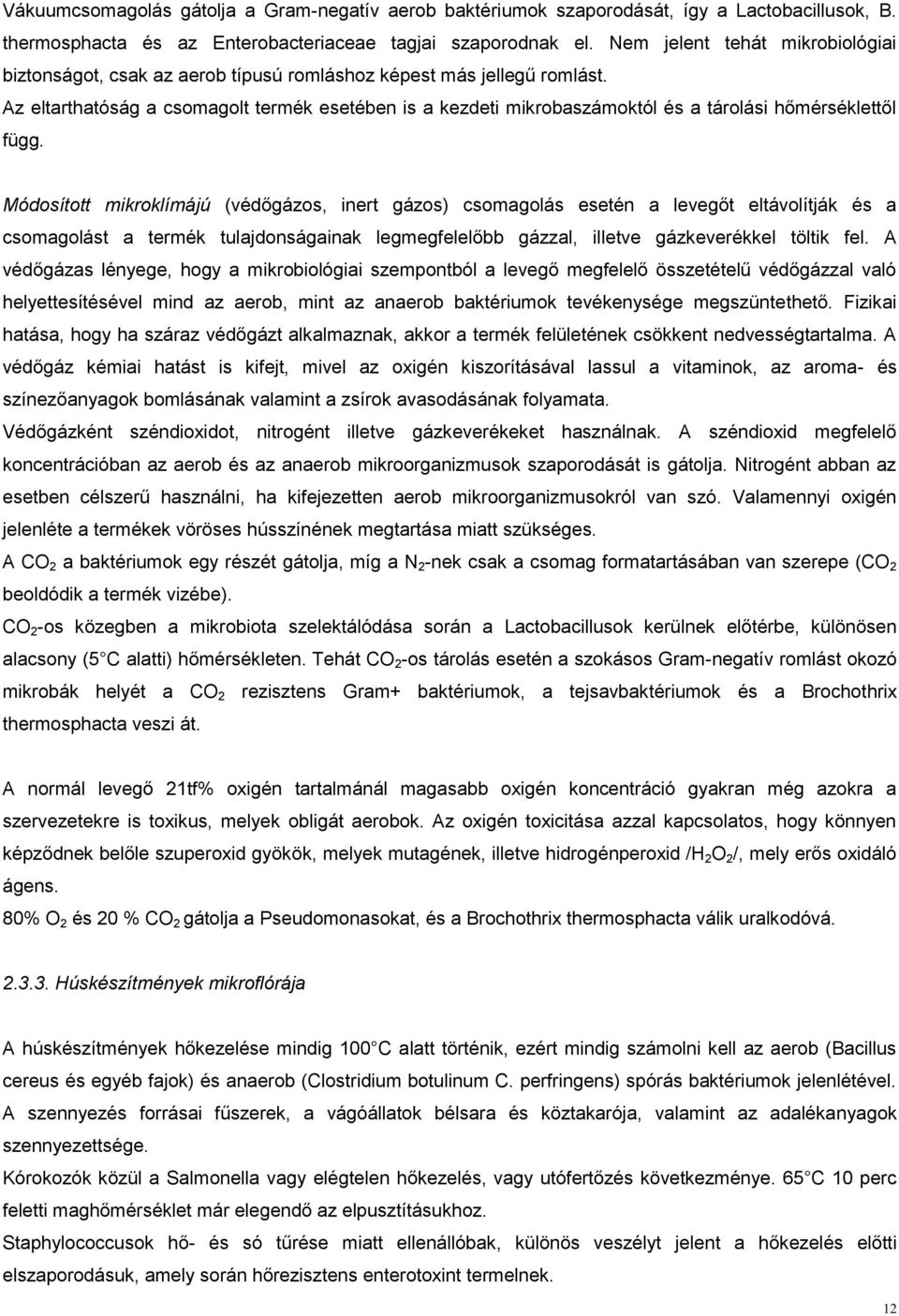 Vákuumcsomagolás gátolja a Gram-negatív aerob baktériumok szaporodását, így a Lactobacillusok, B. thermosphacta és az Enterobacteriaceae tagjai szaporodnak el. Nem jelent tehát mikrobiológiai biztonságot, csak az aerob típusú romláshoz képest más jellegű romlást.
Az eltarthatóság a csomagolt termék esetében is a kezdeti mikrobaszámoktól és a tárolási hőmérséklettől függ.

Módosított mikroklímájú (védőgázos, inert gázos) csomagolás esetén a levegőt eltávolítják és a csomagolást a termék tulajdonságainak legmegfelelőbb gázzal, illetve gázkeverékkel töltik fel. A védőgázas lényege, hogy a mikrobiológiai szempontból a levegő megfelelő összetételű védőgázzal való helyettesítésével mind az aerob, mint az anaerob baktériumok tevékenysége megszüntethető. Fizikai hatása, hogy ha száraz védőgázt alkalmaznak, akkor a termék felületének csökkent nedvességtartalma. A védőgáz kémiai hatást is kifejt, mivel az oxigén kiszorításával lassul a vitaminok, az aroma- és színezőanyagok bomlásának valamint a zsírok avasodásának folyamata.
Védőgázként széndioxidot, nitrogént illetve gázkeverékeket használnak. A széndioxid megfelelő koncentrációban az aerob és az anaerob mikroorganizmusok szaporodását is gátolja. Nitrogént abban az esetben célszerű használni, ha kifejezetten aerob mikroorganizmusokról van szó. Valamennyi oxigén jelenléte a termékek vöröses hússzínének megtartása miatt szükséges.
A $CO_2$ a baktériumok egy részét gátolja, míg a $N_2$-nek csak a csomag formatartásában van szerepe ($CO_2$ beoldódik a termék vizébe).
$CO_2$-os közegben a mikrobiota szelektálódása során a Lactobacillusok kerülnek előtérbe, különösen alacsony (5 C alatti) hőmérsékleten. Tehát $CO_2$-os tárolás esetén a szokásos Gram-negatív romlást okozó mikrobák helyét a $CO_2$ rezisztens Gram+ baktériumok, a tejsavbaktériumok és a Brochothrix thermosphacta veszi át.

A normál levegő 21tf% oxigén tartalmánál magasabb oxigén koncentráció gyakran még azokra a szervezetekre is toxikus, melyek obligát aerobok. Az oxigén toxicitása azzal kapcsolatos, hogy könnyen képződnek belőle szuperoxid gyökök, melyek mutagének, illetve hidrogénperoxid /$H_2O_2$/, mely erős oxidáló ágens.
80% $O_2$ és 20 % $CO_2$ gátolja a Pseudomonasokat, és a Brochothrix thermosphacta válik uralkodóvá.

2.3.3. Húskészítmények mikroflórája

A húskészítmények hőkezelése mindig 100 C alatt történik, ezért mindig számolni kell az aerob (Bacillus cereus és egyéb fajok) és anaerob (Clostridium botulinum C. perfringens) spórás baktériumok jelenlétével.
A szennyezés forrásai fűszerek, a vágóállatok bélsara és köztakarója, valamint az adalékanyagok szennyezettsége.
Kórokozók közül a Salmonella vagy elégtelen hőkezelés, vagy utófertőzés következménye. 65 C 10 perc feletti maghőmérséklet már elegendő az elpusztításukhoz.
Staphylococcusok hő- és só tűrése miatt ellenállóbak, különös veszélyt jelent a hőkezelés előtti elszaporodásuk, amely során hőrezisztens enterotoxint termelnek.

12